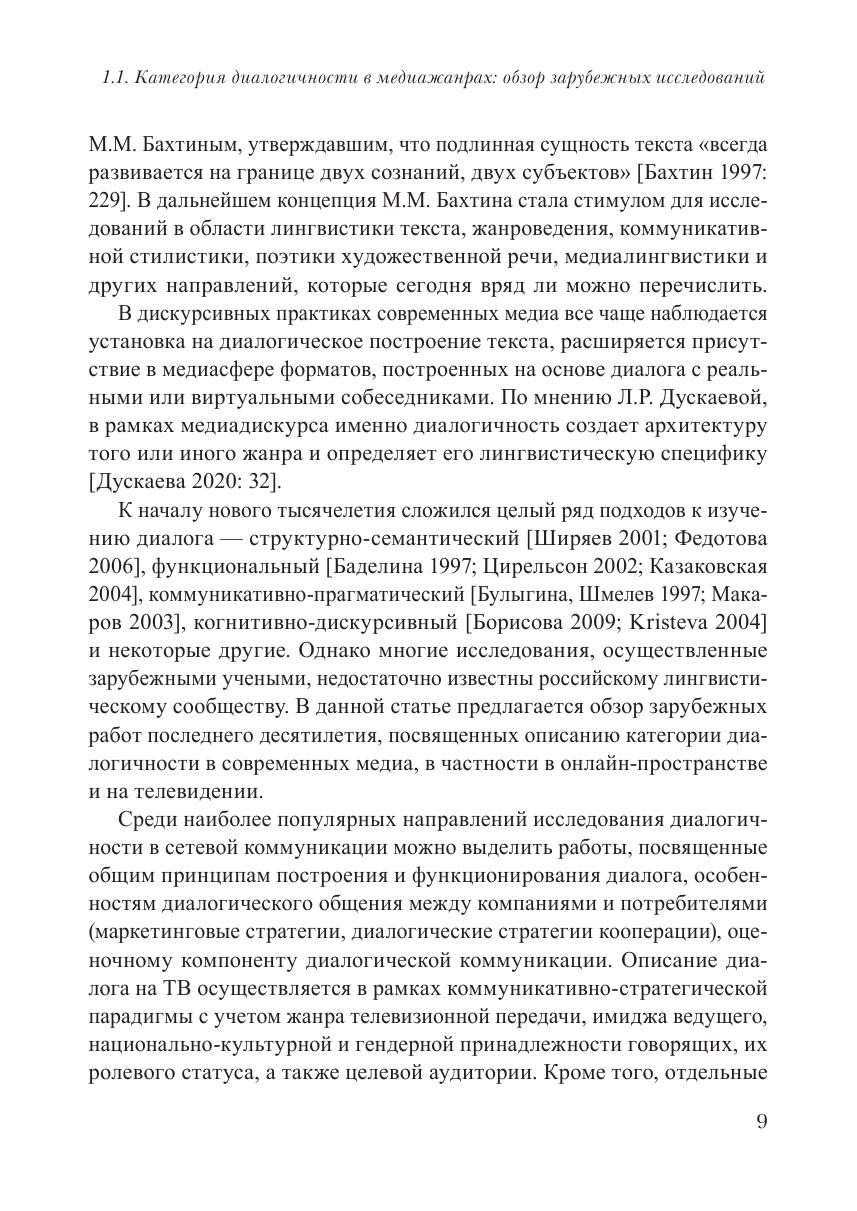 1.1. Категория диалогичности в медиажанрах: обзор зарубежных исследований

М.М. Бахтиным, утверждавшим, что подлинная сущность текста «всегда развивается на границе двух сознаний, двух субъектов» [Бахтин 1997: 229]. В дальнейшем концепция М.М. Бахтина стала стимулом для исследований в области лингвистики текста, жанроведения, коммуникативной стилистики, поэтики художественной речи, медиалингвистики и других направлений, которые сегодня вряд ли можно перечислить.

В дискурсивных практиках современных медиа все чаще наблюдается установка на диалогическое построение текста, расширяется присутствие в медиасфере форматов, построенных на основе диалога с реальными или виртуальными собеседниками. По мнению Л.Р. Дускаевой, в рамках медиадискурса именно диалогичность создает архитектуру того или иного жанра и определяет его лингвистическую специфику [Дускаева 2020: 32].

К началу нового тысячелетия сложился целый ряд подходов к изучению диалога — структурно-семантический [Ширяев 2001; Федотова 2006], функциональный [Баделина 1997; Цирельсон 2002; Казаковская 2004], коммуникативно-прагматический [Булыгина, Шмелев 1997; Макаров 2003], когнитивно-дискурсивный [Борисова 2009; Kristeva 2004] и некоторые другие. Однако многие исследования, осуществленные зарубежными учеными, недостаточно известны российскому лингвистическому сообществу. В данной статье предлагается обзор зарубежных работ последнего десятилетия, посвященных описанию категории диалогичности в современных медиа, в частности в онлайн-пространстве и на телевидении.

Среди наиболее популярных направлений исследования диалогичности в сетевой коммуникации можно выделить работы, посвященные общим принципам построения и функционирования диалога, особенностям диалогического общения между компаниями и потребителями (маркетинговые стратегии, диалогические стратегии кооперации), оценочному компоненту диалогической коммуникации. Описание диалога на ТВ осуществляется в рамках коммуникативно-стратегической парадигмы с учетом жанра телевизионной передачи, имиджа ведущего, национально-культурной и гендерной принадлежности говорящих, их ролевого статуса, а также целевой аудитории. Кроме того, отдельные

9